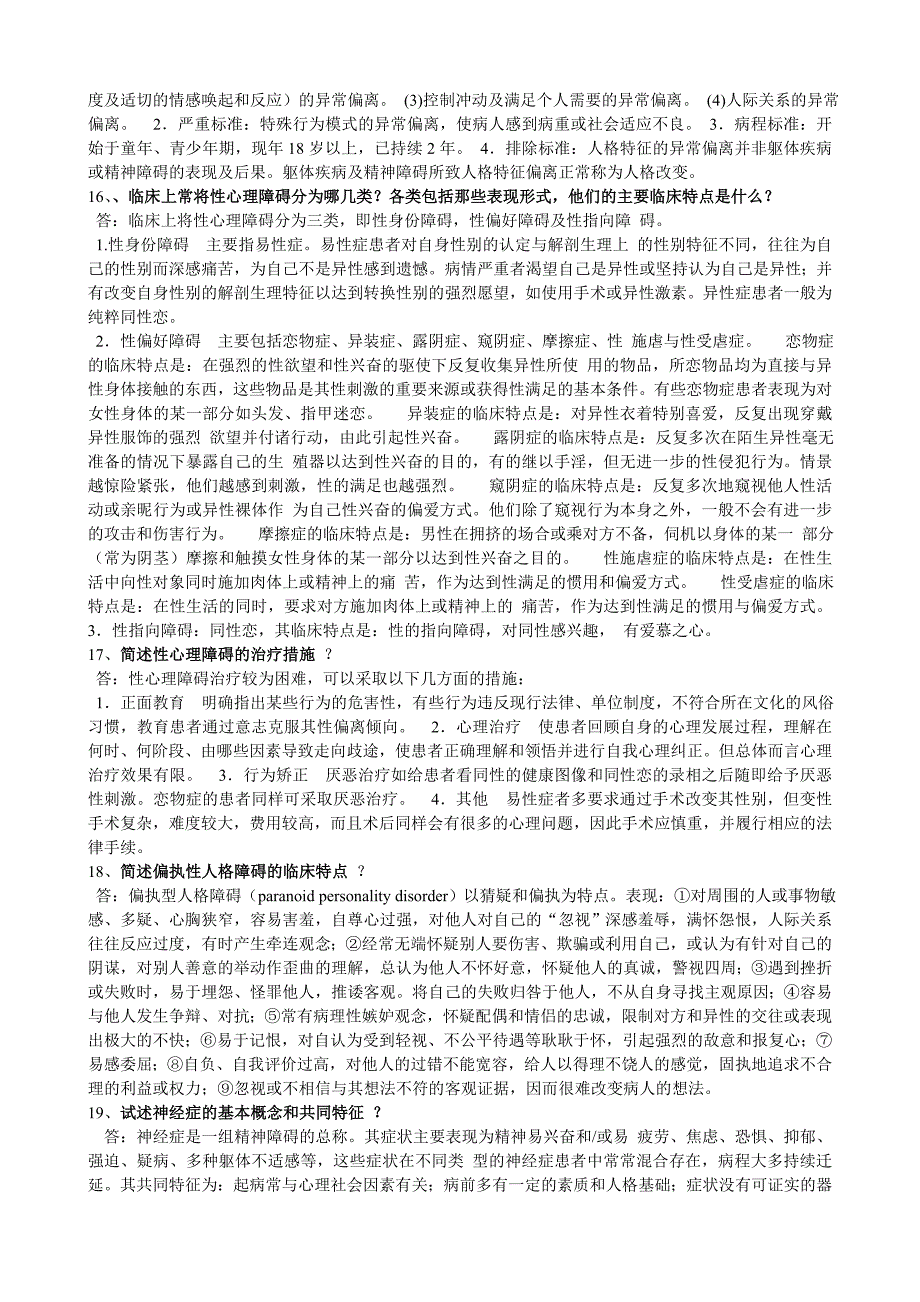 度及适切的情感唤起和反应）的异常偏离。 (3)控制冲动及满足个人需要的异常偏离。 (4)人际关系的异常偏离。 2．严重标准：特殊行为模式的异常偏离，使病人感到病重或社会适应不良。 3．病程标准：开始于童年、青少年期，现年 18 岁以上，已持续 2 年。 4．排除标准：人格特征的异常偏离并非躯体疾病或精神障碍的表现及后果。躯体疾病及精神障碍所致人格特征偏离正常称为人格改变。

16、、临床上常将性心理障碍分为哪几类？各类包括那些表现形式，他们的主要临床特点是什么？

答：临床上将性心理障碍分为三类，即性身份障碍，性偏好障碍及性指向障 碍。

1.性身份障碍 主要指易性症。易性症患者对自身性别的认定与解剖生理上 的性别特征不同，往往为自己的性别而深感痛苦，为自己不是异性感到遗憾。病情严重者渴望自己是异性或坚持认为自己是异性；并有改变自身性别的解剖生理特征以达到转换性别的强烈愿望，如使用手术或异性激素。异性症患者一般为纯粹同性恋。

2．性偏好障碍 主要包括恋物症、异装症、露阴症、窥阴症、摩擦症、性 施虐与性受虐症。 恋物症的临床特点是：在强烈的性欲望和性兴奋的驱使下反复收集异性所使 用的物品，所恋物品均为直接与异性身体接触的东西，这些物品是其性刺激的重要来源或获得性满足的基本条件。有些恋物症患者表现为对女性身体的某一部分如头发、指甲迷恋。 异装症的临床特点是：对异性衣着特别喜爱，反复出现穿戴异性服饰的强烈 欲望并付诸行动，由此引起性兴奋。 露阴症的临床特点是：反复多次在陌生异性毫无准备的情况下暴露自己的生 殖器以达到性兴奋的目的，有的继以手淫，但无进一步的性侵犯行为。情景越惊险紧张，他们越感到刺激，性的满足也越强烈。 窥阴症的临床特点是：反复多次地窥视他人性活动或亲昵行为或异性裸体作 为自己性兴奋的偏爱方式。他们除了窥视行为本身之外，一般不会有进一步的攻击和伤害行为。 摩擦症的临床特点是：男性在拥挤的场合或乘对方不备，伺机以身体的某一 部分（常为阴茎）摩擦和触摸女性身体的某一部分以达到性兴奋之目的。 性施虐症的临床特点是：在性生活中向性对象同时施加肉体上或精神上的痛 苦，作为达到性满足的惯用和偏爱方式。 性受虐症的临床特点是：在性生活的同时，要求对方施加肉体上或精神上的 痛苦，作为达到性满足的惯用与偏爱方式。

3．性指向障碍：同性恋，其临床特点是：性的指向障碍，对同性感兴趣， 有爱慕之心。

17、简述性心理障碍的治疗措施 ？

答：性心理障碍治疗较为困难，可以采取以下几方面的措施：

1．正面教育 明确指出某些行为的危害性，有些行为违反现行法律、单位制度，不符合所在文化的风俗习惯，教育患者通过意志克服其性偏离倾向。 2．心理治疗 使患者回顾自身的心理发展过程，理解在何时、何阶段、由哪些因素导致走向歧途，使患者正确理解和领悟并进行自我心理纠正。但总体而言心理治疗效果有限。 3．行为矫正 厌恶治疗如给患者看同性的健康图像和同性恋的录相之后随即给予厌恶性刺激。恋物症的患者同样可采取厌恶治疗。 4．其他 易性症者多要求通过手术改变其性别，但变性手术复杂，难度较大，费用较高，而且术后同样会有很多的心理问题，因此手术应慎重，并履行相应的法律手续。

18、简述偏执性人格障碍的临床特点 ？

答：偏执型人格障碍（paranoid personality disorder）以猜疑和偏执为特点。表现：①对周围的人或事物敏感、多疑、心胸狭窄，容易害羞，自尊心过强，对他人对自己的“忽视”深感羞辱，满怀怨恨，人际关系往往反应过度，有时产生牵连观念；②经常无端怀疑别人要伤害、欺骗或利用自己，或认为有针对自己的阴谋，对别人善意的举动作歪曲的理解，总认为他人不怀好意，怀疑他人的真诚，警视四周；③遇到挫折或失败时，易于埋怨、怪罪他人，推诿客观。将自己的失败归咎于他人，不从自身寻找主观原因；④容易与他人发生争辩、对抗；⑤常有病理性嫉妒观念，怀疑配偶和情侣的忠诚，限制对方和异性的交往或表现出极大的不快；⑥易于记恨，对自认为受到轻视、不公平待遇等耿耿于怀，引起强烈的敌意和报复心；⑦易感委屈；⑧自负、自我评价过高，对他人的过错不能宽容，给人以得理不饶人的感觉，固执地追求不合理的利益或权力；⑨忽视或不相信与其想法不符的客观证据，因而很难改变病人的想法。

19、试述神经症的基本概念和共同特征 ？

答：神经症是一组精神障碍的总称。其症状主要表现为精神易兴奋和/或易 疲劳、焦虑、恐惧、抑郁、强迫、疑病、多种躯体不适感等，这些症状在不同类 型的神经症患者中常常混合存在，病程大多持续迁延。其共同特征为：起病常与心理社会因素有关；病前多有一定的素质和人格基础；症状没有可证实的器